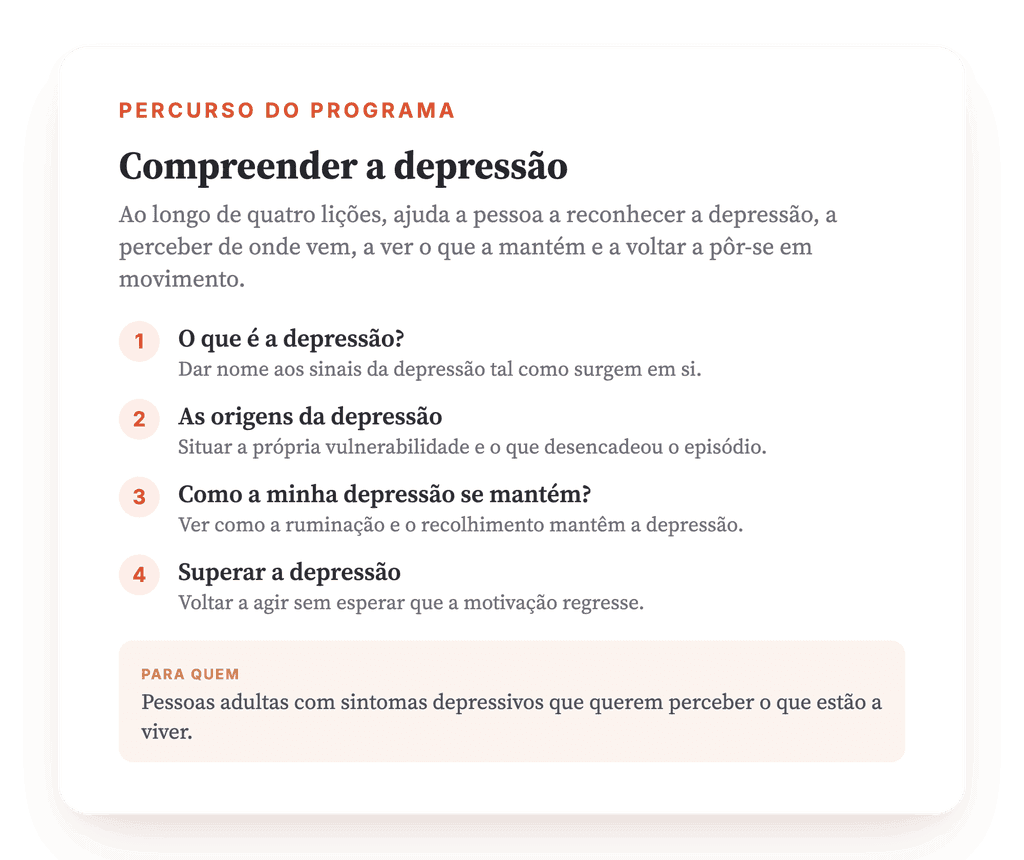 PERCURSO DO PROGRAMA

Compreender a depressão

Ao longo de quatro lições, ajuda a pessoa a reconhecer a depressão, a perceber de onde vem, a ver o que a mantém e a voltar a pôr-se em movimento.

1 O que é a depressão?
Dar nome aos sinais da depressão tal como surgem em si.

2 As origens da depressão
Situar a própria vulnerabilidade e o que desencadeou o episódio.

3 Como a minha depressão se mantém?
Ver como a ruminação e o recolhimento mantêm a depressão.

4 Superar a depressão
Voltar a agir sem esperar que a motivação regresse.

PARA QUEM
Pessoas adultas com sintomas depressivos que querem perceber o que estão a viver.